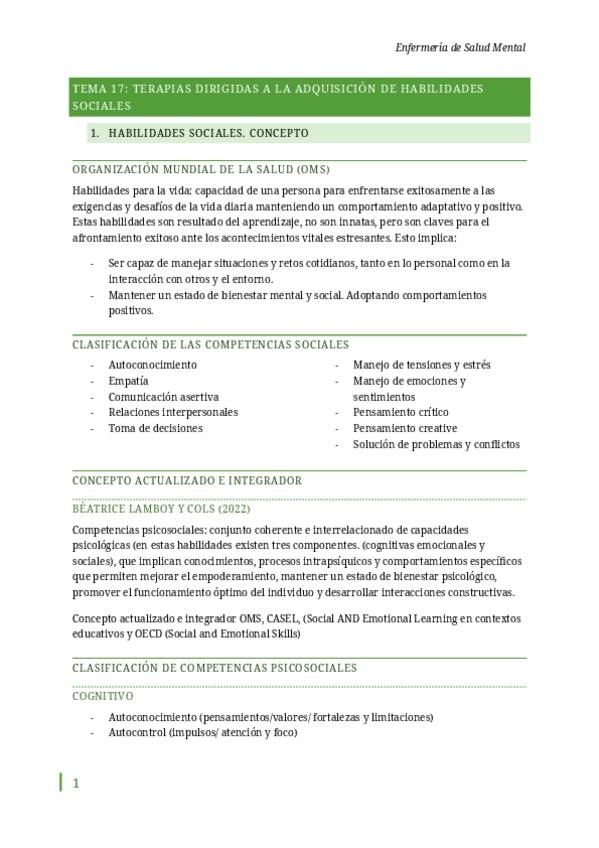 Enfermería de Salud Mental

TEMA 17: TERAPIAS DIRIGIDAS A LA ADQUISICIÓN DE HABILIDADES SOCIALES

1. HABILIDADES SOCIALES. CONCEPTO

ORGANIZACIÓN MUNDIAL DE LA SALUD (OMS)

Habilidades para la vida: capacidad de una persona para enfrentarse exitosamente a las exigencias y desafíos de la vida diaria manteniendo un comportamiento adaptativo y positivo. Estas habilidades son resultado del aprendizaje, no son innatas, pero son claves para el afrontamiento exitoso ante los acontecimientos vitales estresantes. Esto implica:

- Ser capaz de manejar situaciones y retos cotidianos, tanto en lo personal como en la interacción con otros y el entorno.
- Mantener un estado de bienestar mental y social. Adoptando comportamientos positivos.

CLASIFICACIÓN DE LAS COMPETENCIAS SOCIALES

- Autoconocimiento
- Empatía
- Comunicación asertiva
- Relaciones interpersonales
- Toma de decisiones

- Manejo de tensiones y estrés
- Manejo de emociones y sentimientos
- Pensamiento crítico
- Pensamiento creative
- Solución de problemas y conflictos

CONCEPTO ACTUALIZADO E INTEGRADOR

BÉATRICE LAMBOY Y COLS (2022)

Competencias psicosociales: conjunto coherente e interrelacionado de capacidades psicológicas (en estas habilidades existen tres componentes. (cognitivas emocionales y sociales), que implican conocimientos, procesos intrapsíquicos y comportamientos específicos que permiten mejorar el empoderamiento, mantener un estado de bienestar psicológico, promover el funcionamiento óptimo del individuo y desarrollar interacciones constructivas.

Concepto actualizado e integrador OMS, CASEL, (Social AND Emotional Learning en contextos educativos y OECD (Social and Emotional Skills)

CLASIFICACIÓN DE COMPETENCIAS PSICOSOCIALES

COGNITIVO

- Autoconocimiento (pensamientos/valores/ fortalezas y limitaciones)
- Autocontrol (impulsos/ atención y foco)

1